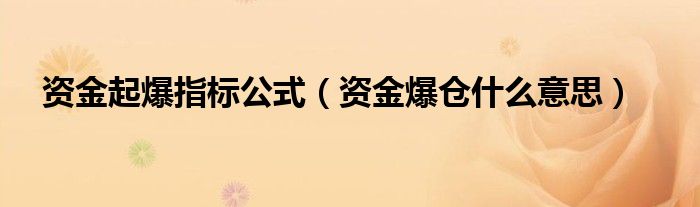 资金起爆指标公式（资金爆仓什么意思）